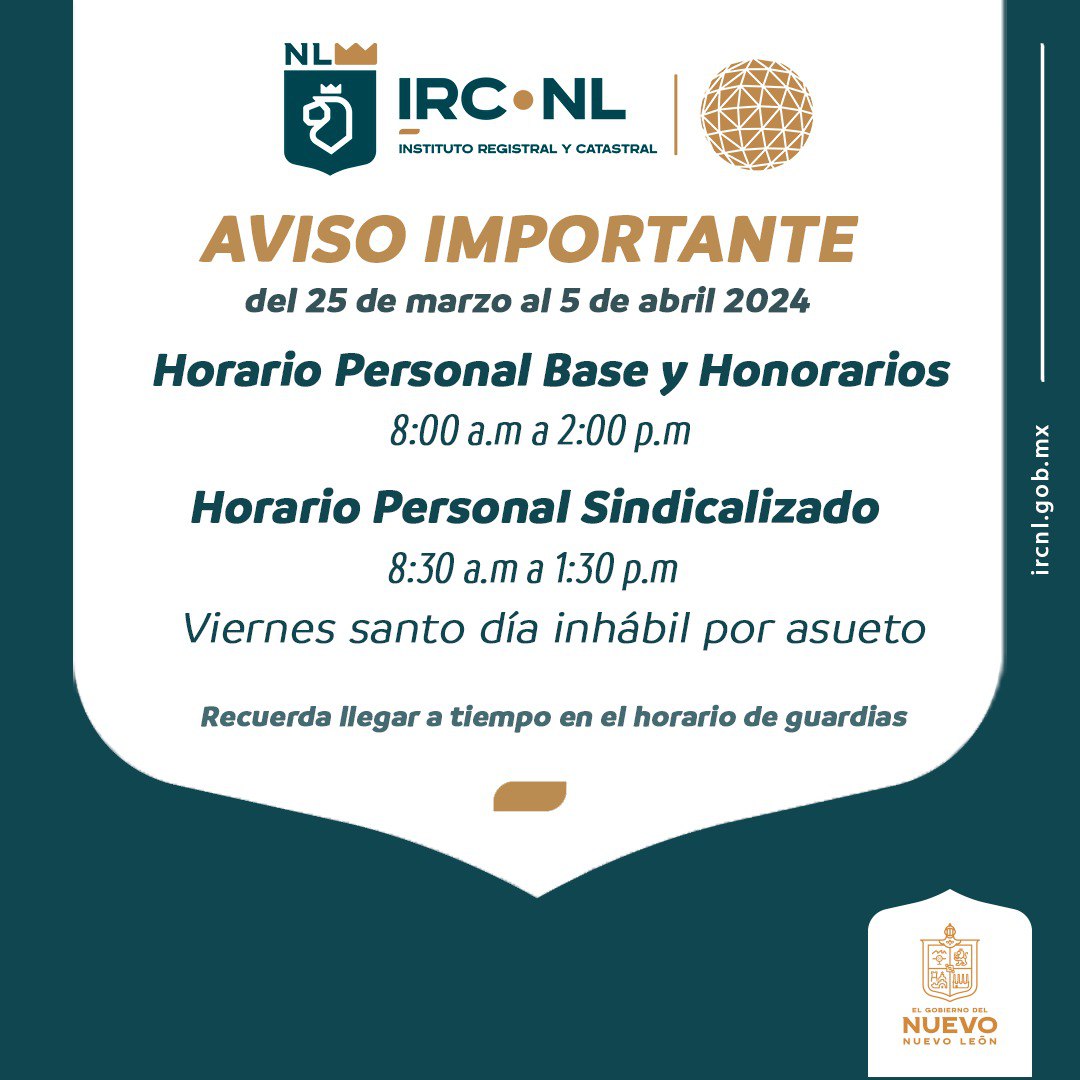 NL

IRC•NL
INSTITUTO REGISTRAL Y CATASTRAL

AVISO IMPORTANTE

del 25 de marzo al 5 de abril 2024

Horario Personal Base y Honorarios

8:00 a.m a 2:00 p.m

Horario Personal Sindicalizado

8:30 a.m a 1:30 p.m

Viernes santo día inhábil por asueto

Recuerda llegar a tiempo en el horario de guardias

ircnl.gob.mx

EL GOBIERNO DEL
NUEVO
NUEVO LEÓN